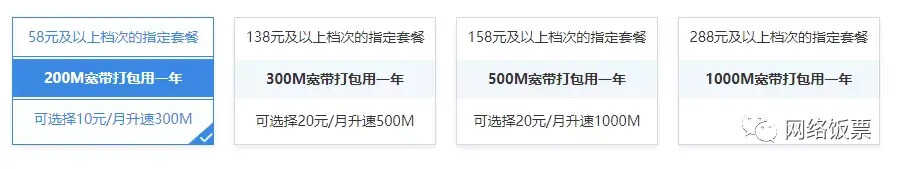 58元及以上档次的指定套餐

200M宽带打包用一年

可选择10元/月升速300M

138元及以上档次的指定套餐

300M宽带打包用一年

可选择20元/月升速500M

158元及以上档次的指定套餐

500M宽带打包用一年

可选择20元/月升速1000M

288元及以上档次的指定套餐

1000M宽带打包用一年

网络饭票